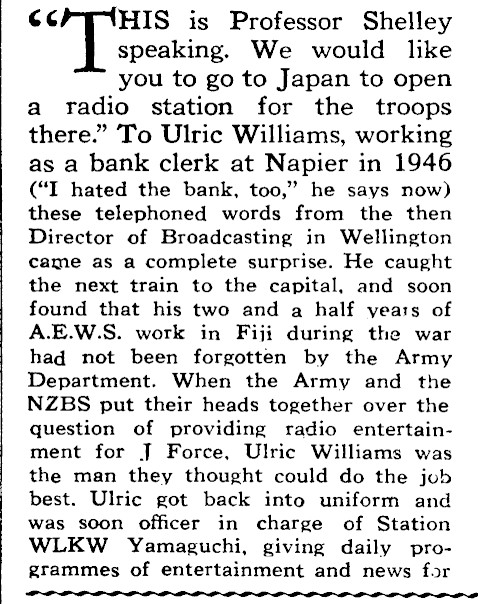 "THIS is Professor Shelley speaking. We would like you to go to Japan to open a radio station for the troops there." To Ulric Williams, working as a bank clerk at Napier in 1946 ("I hated the bank, too," he says now) these telephoned words from the then Director of Broadcasting in Wellington came as a complete surprise. He caught the next train to the capital, and soon found that his two and a half years of A.E.W.S. work in Fiji during the war had not been forgotten by the Army Department. When the Army and the NZBS put their heads together over the question of providing radio entertainment for J Force, Ulric Williams was the man they thought could do the job best. Ulric got back into uniform and was soon officer in charge of Station WLKW Yamaguchi, giving daily programmes of entertainment and news for